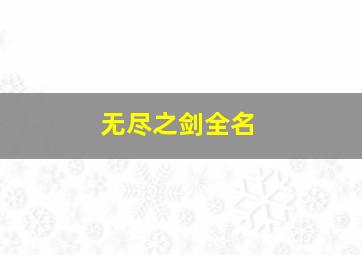 无尽之剑全名